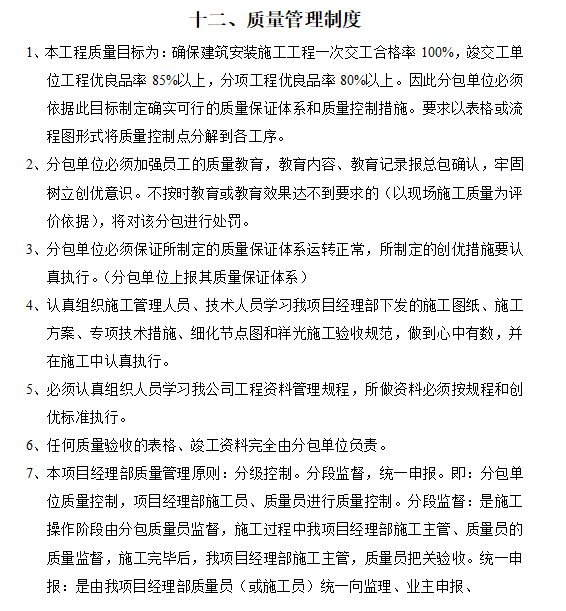 十二、质量管理制度

1、本工程质量目标为：确保建筑安装施工工程一次交工合格率 100%，竣交工单位工程优良品率 85%以上，分项工程优良品率 80%以上。因此分包单位必须依据此目标制定确实可行的质量保证体系和质量控制措施。要求以表格或流程图形式将质量控制点分解到各工序。

2、分包单位必须加强员工的质量教育，教育内容、教育记录报总包确认，牢固树立创优意识。不按时教育或教育效果达不到要求的（以现场施工质量为评价依据），将对该分包进行处罚。

3、分包单位必须保证所制定的质量保证体系运转正常，所制定的创优措施要认真执行。（分包单位上报其质量保证体系）

4、认真组织施工管理人员、技术人员学习我项目经理部下发的施工图纸、施工方案、专项技术措施、细化节点图和祥光施工验收规范，做到心中有数，并在施工中认真执行。

5、必须认真组织人员学习我公司工程资料管理规程，所做资料必须按规程和创优标准执行。

6、任何质量验收的表格、竣工资料完全由分包单位负责。

7、本项目经理部质量管理原则：分级控制。分段监督，统一申报。即：分包单位质量控制，项目经理部施工员、质量员进行质量控制。分段监督：是施工操作阶段由分包质量员监督，施工过程中我项目经理部施工主管、质量员的质量监督，施工完毕后，我项目经理部施工主管，质量员把关验收。统一申报：是由我项目经理部质量员（或施工员）统一向监理、业主申报、